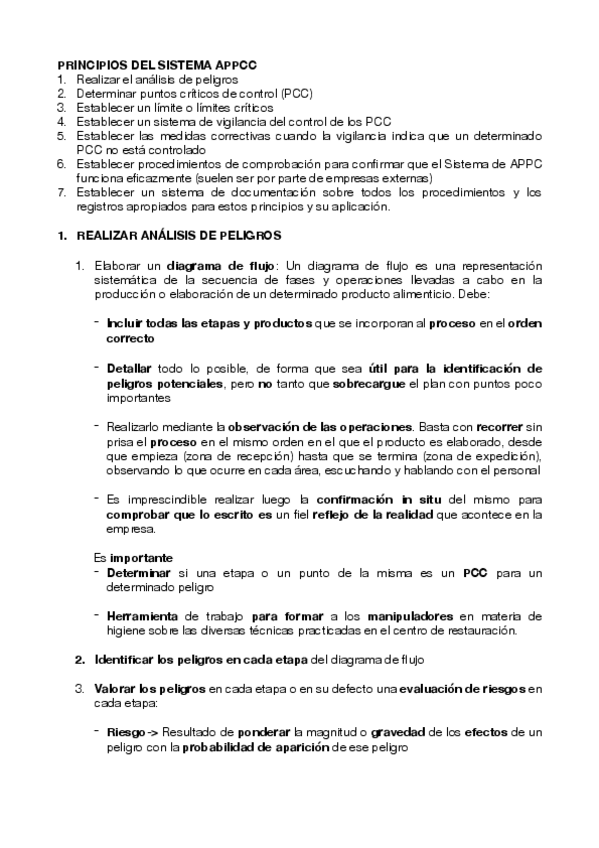 PRINCIPIOS DEL SISTEMA APPCC
1. Realizar el análisis de peligros
2. Determinar puntos críticos de control (PCC)
3. Establecer un límite o límites críticos
4. Establecer un sistema de vigilancia del control de los PCC
5. Establecer las medidas correctivas cuando la vigilancia indica que un determinado PCC no está controlado
6. Establecer procedimientos de comprobación para confirmar que el Sistema de APPC funciona eficazmente (suelen ser por parte de empresas externas)
7. Establecer un sistema de documentación sobre todos los procedimientos y los registros apropiados para estos principios y su aplicación.

1. REALIZAR ANÁLISIS DE PELIGROS

1. Elaborar un diagrama de flujo: Un diagrama de flujo es una representación sistemática de la secuencia de fases y operaciones llevadas a cabo en la producción o elaboración de un determinado producto alimenticio. Debe:

- Incluir todas las etapas y productos que se incorporan al proceso en el orden correcto

- Detallar todo lo posible, de forma que sea útil para la identificación de peligros potenciales, pero no tanto que sobrecargue el plan con puntos poco importantes

- Realizarlo mediante la observación de las operaciones. Basta con recorrer sin prisa el proceso en el mismo orden en el que el producto es elaborado, desde que empieza (zona de recepción) hasta que se termina (zona de expedición), observando lo que ocurre en cada área, escuchando y hablando con el personal

- Es imprescindible realizar luego la confirmación in situ del mismo para comprobar que lo escrito es un fiel reflejo de la realidad que acontece en la empresa.

Es importante
- Determinar si una etapa o un punto de la misma es un PCC para un determinado peligro

- Herramienta de trabajo para formar a los manipuladores en materia de higiene sobre las diversas técnicas practicadas en el centro de restauración.

2. Identificar los peligros en cada etapa del diagrama de flujo

3. Valorar los peligros en cada etapa o en su defecto una evaluación de riesgos en cada etapa:

- Riesgo -> Resultado de ponderar la magnitud o gravedad de los efectos de un peligro con la probabilidad de aparición de ese peligro